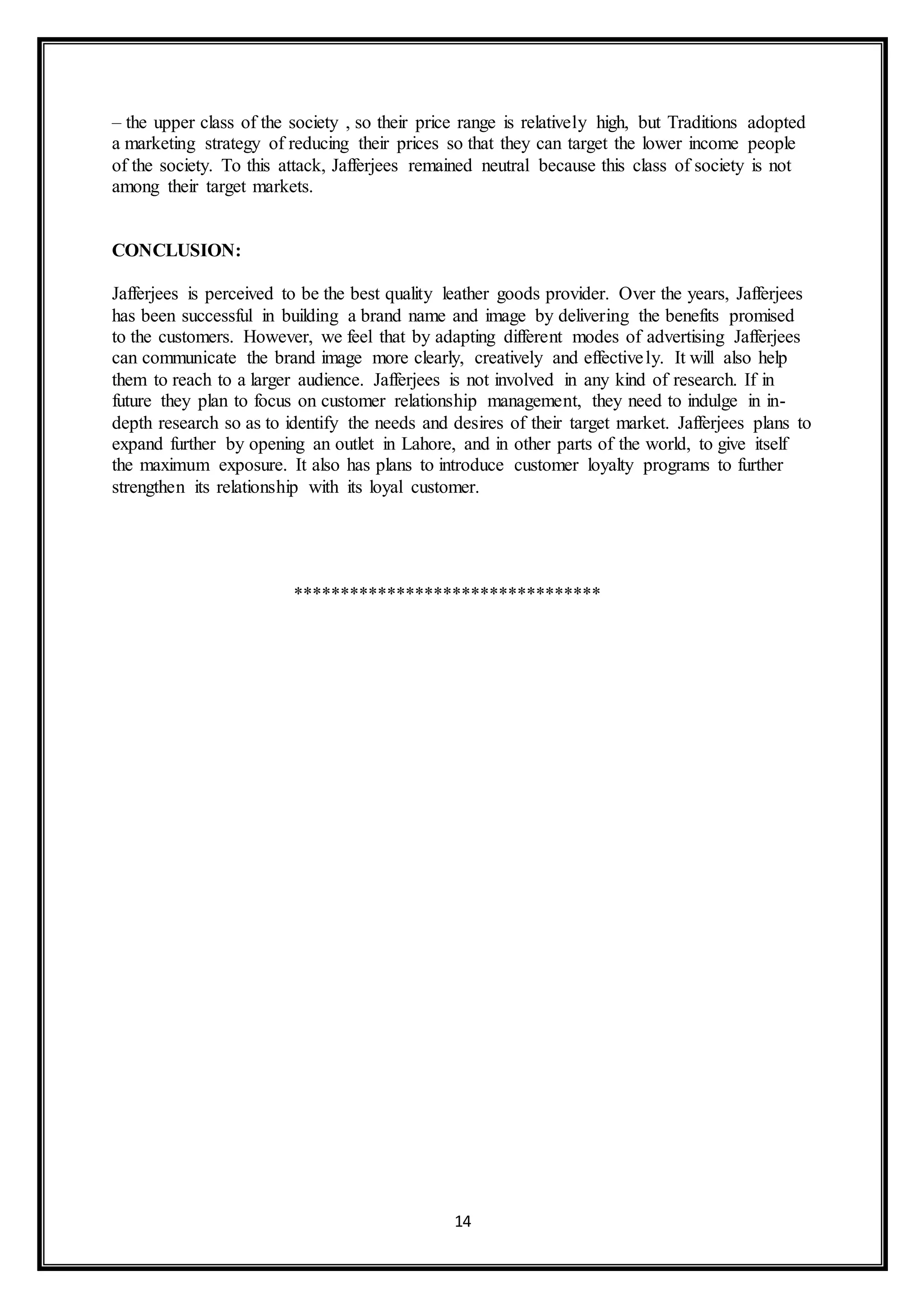 – the upper class of the society , so their price range is relatively high, but Traditions adopted a marketing strategy of reducing their prices so that they can target the lower income people of the society. To this attack, Jafferjees remained neutral because this class of society is not among their target markets.

CONCLUSION:

Jafferjees is perceived to be the best quality leather goods provider. Over the years, Jafferjees has been successful in building a brand name and image by delivering the benefits promised to the customers. However, we feel that by adapting different modes of advertising Jafferjees can communicate the brand image more clearly, creatively and effectively. It will also help them to reach to a larger audience. Jafferjees is not involved in any kind of research. If in future they plan to focus on customer relationship management, they need to indulge in in-depth research so as to identify the needs and desires of their target market. Jafferjees plans to expand further by opening an outlet in Lahore, and in other parts of the world, to give itself the maximum exposure. It also has plans to introduce customer loyalty programs to further strengthen its relationship with its loyal customer.

*********************************

14